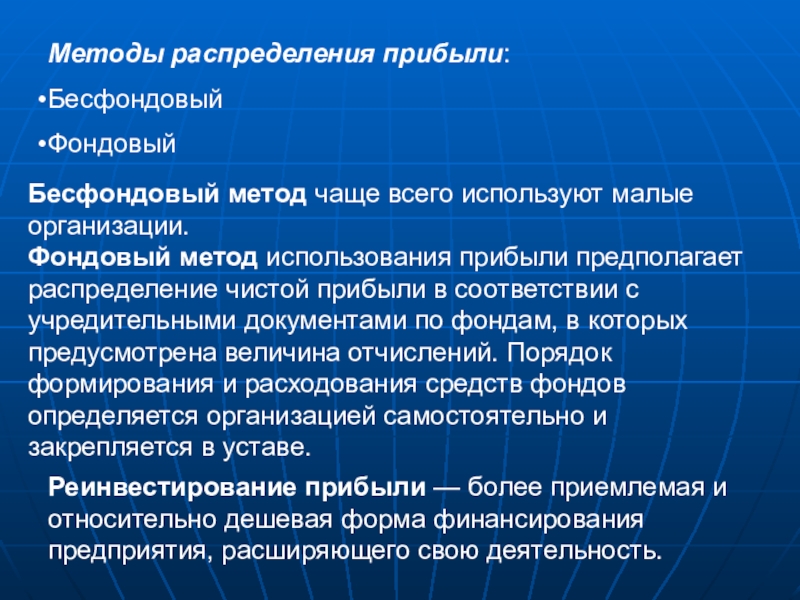 Методы распределения прибыли:

•Бесфондовый

•Фондовый

Бесфондовый метод чаще всего используют малые организации.
Фондовый метод использования прибыли предполагает распределение чистой прибыли в соответствии с учредительными документами по фондам, в которых предусмотрена величина отчислений. Порядок формирования и расходования средств фондов определяется организацией самостоятельно и закрепляется в уставе.

Реинвестирование прибыли — более приемлемая и относительно дешевая форма финансирования предприятия, расширяющего свою деятельность.